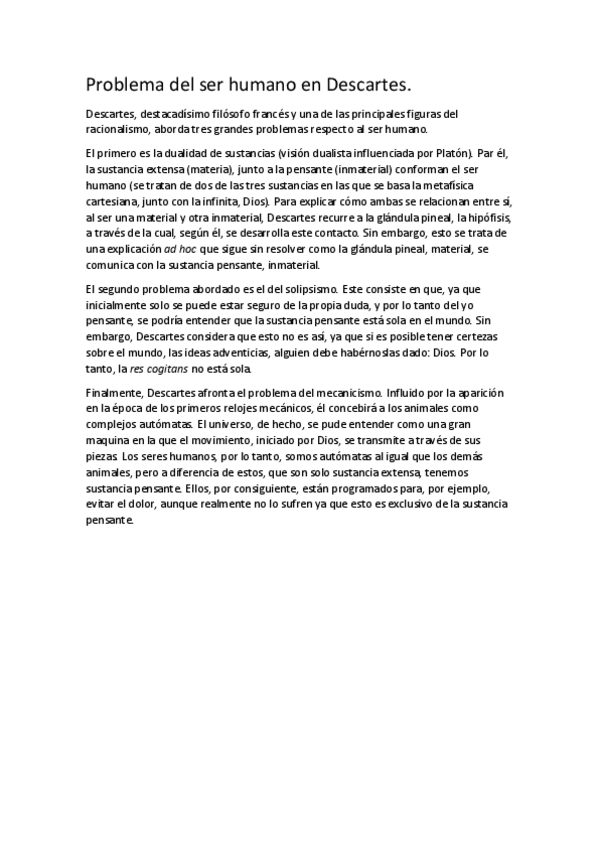 Problema del ser humano en Descartes.

Descartes, destacadísimo filósofo francés y una de las principales figuras del racionalismo, aborda tres grandes problemas respecto al ser humano.

El primero es la dualidad de sustancias (visión dualista influenciada por Platón). Par él, la sustancia extensa (materia), junto a la pensante (inmaterial) conforman el ser humano (se tratan de dos de las tres sustancias en las que se basa la metafísica cartesiana, junto con la infinita, Dios). Para explicar cómo ambas se relacionan entre sí, al ser una material y otra inmaterial, Descartes recurre a la glándula pineal, la hipófisis, a través de la cual, según él, se desarrolla este contacto. Sin embargo, esto se trata de una explicación ad hoc que sigue sin resolver como la glándula pineal, material, se comunica con la sustancia pensante, inmaterial.

El segundo problema abordado es el del solipsismo. Este consiste en que, ya que inicialmente solo se puede estar seguro de la propia duda, y por lo tanto del yo pensante, se podría entender que la sustancia pensante está sola en el mundo. Sin embargo, Descartes considera que esto no es así, ya que si es posible tener certezas sobre el mundo, las ideas adventicias, alguien debe habérnoslas dado: Dios. Por lo tanto, la res cogitans no está sola.

Finalmente, Descartes afronta el problema del mecanicismo. Influido por la aparición en la época de los primeros relojes mecánicos, él concebirá a los animales como complejos autómatas. El universo, de hecho, se pude entender como una gran maquina en la que el movimiento, iniciado por Dios, se transmite a través de sus piezas. Los seres humanos, por lo tanto, somos autómatas al igual que los demás animales, pero a diferencia de estos, que son solo sustancia extensa, tenemos sustancia pensante. Ellos, por consiguiente, están programados para, por ejemplo, evitar el dolor, aunque realmente no lo sufren ya que esto es exclusivo de la sustancia pensante.